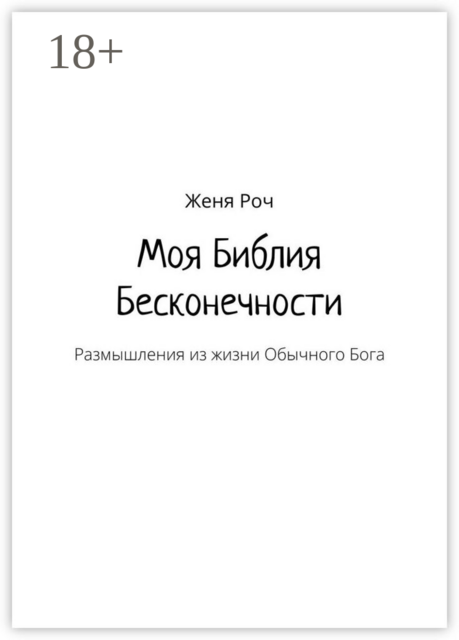 18+

Женя Роч

Моя Библия Бесконечности

Размышления из жизни Обычного Бога